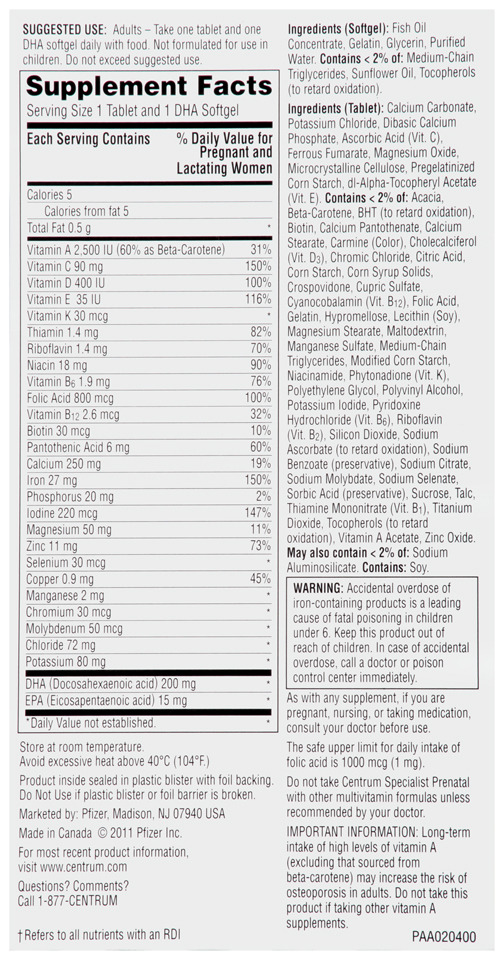 SUGGESTED USE: Adults – Take one tablet and one DHA softgel daily with food. Not formulated for use in children. Do not exceed suggested use.

Supplement Facts
Serving Size 1 Tablet and 1 DHA Softgel

| Each Serving Contains | % Daily Value for Pregnant and Lactating Women |
|---|---|
| Calories 5 | |
| Calories from fat 5 | |
| Total Fat 0.5 g | * |
| Vitamin A 2,500 IU (60% as Beta-Carotene) | 31% |
| Vitamin C 90 mg | 150% |
| Vitamin D 400 IU | 100% |
| Vitamin E 35 IU | 116% |
| Vitamin K 30 mcg | * |
| Thiamin 1.4 mg | 82% |
| Riboflavin 1.4 mg | 70% |
| Niacin 18 mg | 90% |
| Vitamin $B_6$ 1.9 mg | 76% |
| Folic Acid 800 mcg | 100% |
| Vitamin $B_{12}$ 2.6 mcg | 32% |
| Biotin 30 mcg | 10% |
| Pantothenic Acid 6 mg | 60% |
| Calcium 250 mg | 19% |
| Iron 27 mg | 150% |
| Phosphorus 20 mg | 2% |
| Iodine 220 mcg | 147% |
| Magnesium 50 mg | 11% |
| Zinc 11 mg | 73% |
| Selenium 30 mcg | * |
| Copper 0.9 mg | 45% |
| Manganese 2 mg | * |
| Chromium 30 mcg | * |
| Molybdenum 50 mcg | * |
| Chloride 72 mg | * |
| Potassium 80 mg | * |
| DHA (Docosahexaenoic acid) 200 mg | * |
| EPA (Eicosapentaenoic acid) 15 mg | * |

*Daily Value not established.

Store at room temperature.
Avoid excessive heat above 40°C (104°F.)

Product inside sealed in plastic blister with foil backing. Do Not Use if plastic blister or foil barrier is broken.

Marketed by: Pfizer, Madison, NJ 07940 USA

Made in Canada © 2011 Pfizer Inc.

For most recent product information, visit www.centrum.com

Questions? Comments?
Call 1-877-CENTRUM

†Refers to all nutrients with an RDI

Ingredients (Softgel): Fish Oil Concentrate, Gelatin, Glycerin, Purified Water. Contains < 2% of: Medium-Chain Triglycerides, Sunflower Oil, Tocopherols (to retard oxidation).

Ingredients (Tablet): Calcium Carbonate, Potassium Chloride, Dibasic Calcium Phosphate, Ascorbic Acid (Vit. C), Ferrous Fumarate, Magnesium Oxide, Microcrystalline Cellulose, Pregelatinized Corn Starch, dl-Alpha-Tocopheryl Acetate (Vit. E). Contains < 2% of: Acacia, Beta-Carotene, BHT (to retard oxidation), Biotin, Calcium Pantothenate, Calcium Stearate, Carmine (Color), Cholecalciferol (Vit. $D_3$), Chromic Chloride, Citric Acid, Corn Starch, Corn Syrup Solids, Crospovidone, Cupric Sulfate, Cyanocobalamin (Vit. $B_{12}$), Folic Acid, Gelatin, Hypromellose, Lecithin (Soy), Magnesium Stearate, Maltodextrin, Manganese Sulfate, Medium-Chain Triglycerides, Modified Corn Starch, Niacinamide, Phytonadione (Vit. K), Polyethylene Glycol, Polyvinyl Alcohol, Potassium Iodide, Pyridoxine Hydrochloride (Vit. $B_6$), Riboflavin (Vit. $B_2$), Silicon Dioxide, Sodium Ascorbate (to retard oxidation), Sodium Benzoate (preservative), Sodium Citrate, Sodium Molybdate, Sodium Selenate, Sorbic Acid (preservative), Sucrose, Talc, Thiamine Mononitrate (Vit. $B_1$), Titanium Dioxide, Tocopherols (to retard oxidation), Vitamin A Acetate, Zinc Oxide. May also contain < 2% of: Sodium Aluminosilicate. Contains: Soy.

WARNING: Accidental overdose of iron-containing products is a leading cause of fatal poisoning in children under 6. Keep this product out of reach of children. In case of accidental overdose, call a doctor or poison control center immediately.

As with any supplement, if you are pregnant, nursing, or taking medication, consult your doctor before use.

The safe upper limit for daily intake of folic acid is 1000 mcg (1 mg).

Do not take Centrum Specialist Prenatal with other multivitamin formulas unless recommended by your doctor.

IMPORTANT INFORMATION: Long-term intake of high levels of vitamin A (excluding that sourced from beta-carotene) may increase the risk of osteoporosis in adults. Do not take this product if taking other vitamin A supplements.

PAA020400